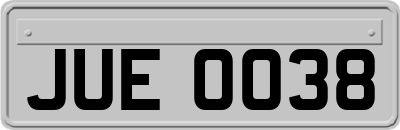 JUE 0038